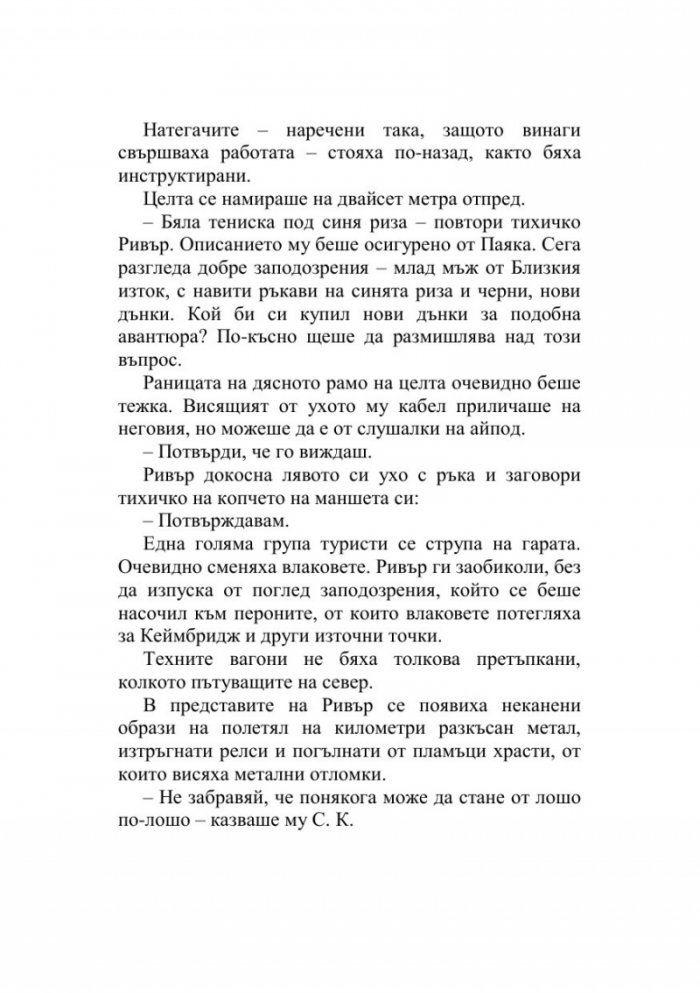 Натегачите – наречени така, защото винаги свършваха работата – стояха по-назад, както бяха инструктирани.

Целта се намираше на двайсет метра отпред.

– Бяла тениска под синя риза – повтори тихичко Ривър. Описанието му беше осигурено от Паяка. Сега разгледа добре заподозрения – млад мъж от Близкия изток, с навити ръкави на синята риза и черни, нови дънки. Кой би си купил нови дънки за подобна авантюра? По-късно щеше да размишлява над този въпрос.

Раницата на дясното рамо на целта очевидно беше тежка. Висящият от ухото му кабел приличаше на неговия, но можеше да е от слушалки на айпод.

– Потвърди, че го виждаш.

Ривър докосна лявото си ухо с ръка и заговори тихичко на копчето на маншета си:

– Потвърждавам.

Една голяма група туристи се струпа на гарата. Очевидно сменяха влаковете. Ривър ги заобиколи, без да изпуска от поглед заподозрения, който се беше насочил към пероните, от които влаковете потегляха за Кеймбридж и други източни точки.

Техните вагони не бяха толкова претъпкани, колкото пътуващите на север.

В представите на Ривър се появиха неканени образи на полетял на километри разкъсан метал, изтръгнати релси и погълнати от пламъци храсти, от които висяха метални отломки.

– Не забравяй, че понякога може да стане от лошо по-лошо – казваше му С. К.